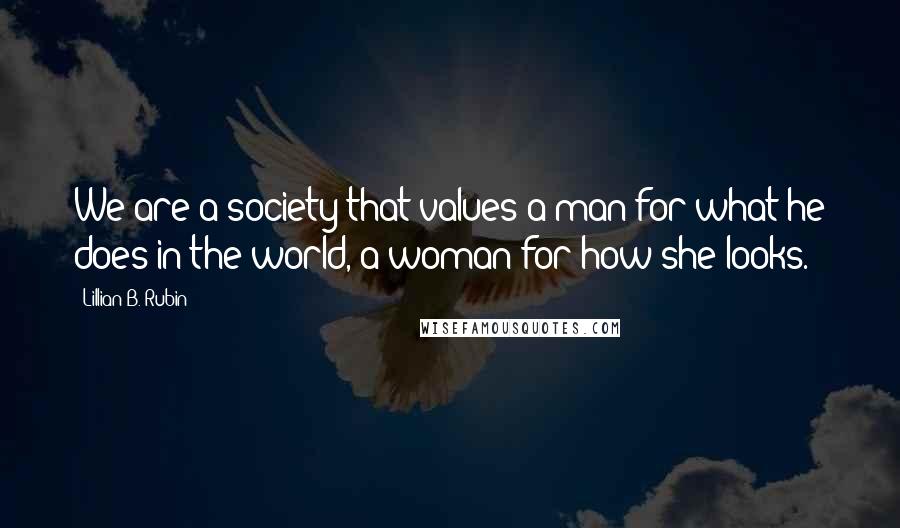 We are a society that values a man for what he does in the world, a woman for how she looks.

Lillian B. Rubin

WISEFAMOUSQUOTES.COM